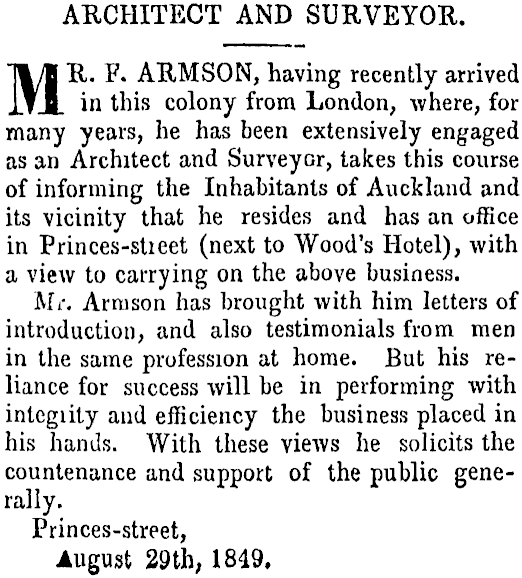 ARCHITECT AND SURVEYOR.

MR. F. ARMSON, having recently arrived in this colony from London, where, for many years, he has been extensively engaged as an Architect and Surveyor, takes this course of informing the Inhabitants of Auckland and its vicinity that he resides and has an office in Princes-street (next to Wood's Hotel), with a view to carrying on the above business.

Mr. Armson has brought with him letters of introduction, and also testimonials from men in the same profession at home. But his reliance for success will be in performing with integrity and efficiency the business placed in his hands. With these views he solicits the countenance and support of the public generally.

Princes-street,
August 29th, 1849.